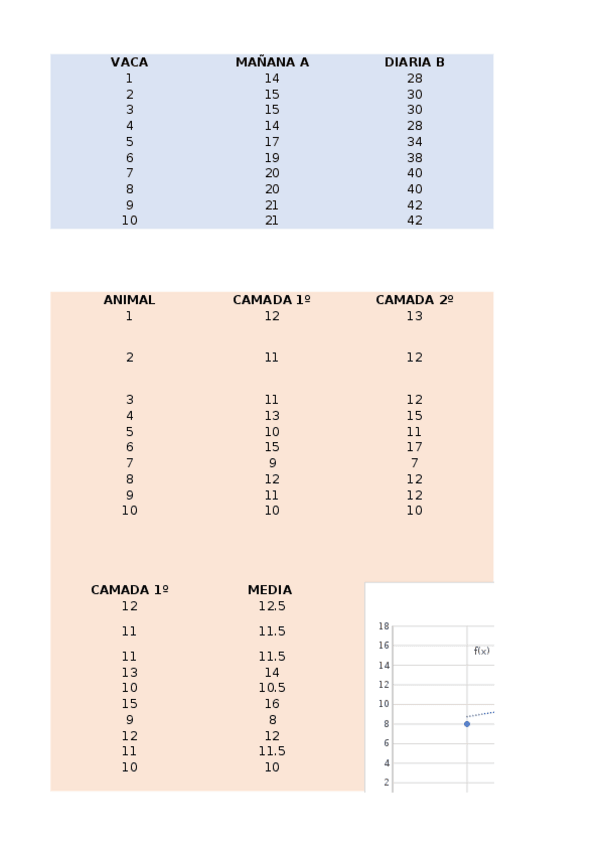 | VACA | MAÑANA A | DIARIA B |
|---|---|---|
| 1 | 14 | 28 |
| 2 | 15 | 30 |
| 3 | 15 | 30 |
| 4 | 14 | 28 |
| 5 | 17 | 34 |
| 6 | 19 | 38 |
| 7 | 20 | 40 |
| 8 | 20 | 40 |
| 9 | 21 | 42 |
| 10 | 21 | 42 |

| ANIMAL | CAMADA 1º | CAMADA 2º |
|---|---|---|
| 1 | 12 | 13 |
| 2 | 11 | 12 |
| 3 | 11 | 12 |
| 4 | 13 | 15 |
| 5 | 10 | 11 |
| 6 | 15 | 17 |
| 7 | 9 | 7 |
| 8 | 12 | 12 |
| 9 | 11 | 12 |
| 10 | 10 | 10 |

| CAMADA 1º | MEDIA |
|---|---|
| 12 | 12.5 |
| 11 | 11.5 |
| 11 | 11.5 |
| 13 | 14 |
| 10 | 10.5 |
| 15 | 16 |
| 9 | 8 |
| 12 | 12 |
| 11 | 11.5 |
| 10 | 10 |

18
16
14
12
10
8
6
4
2
f(x)